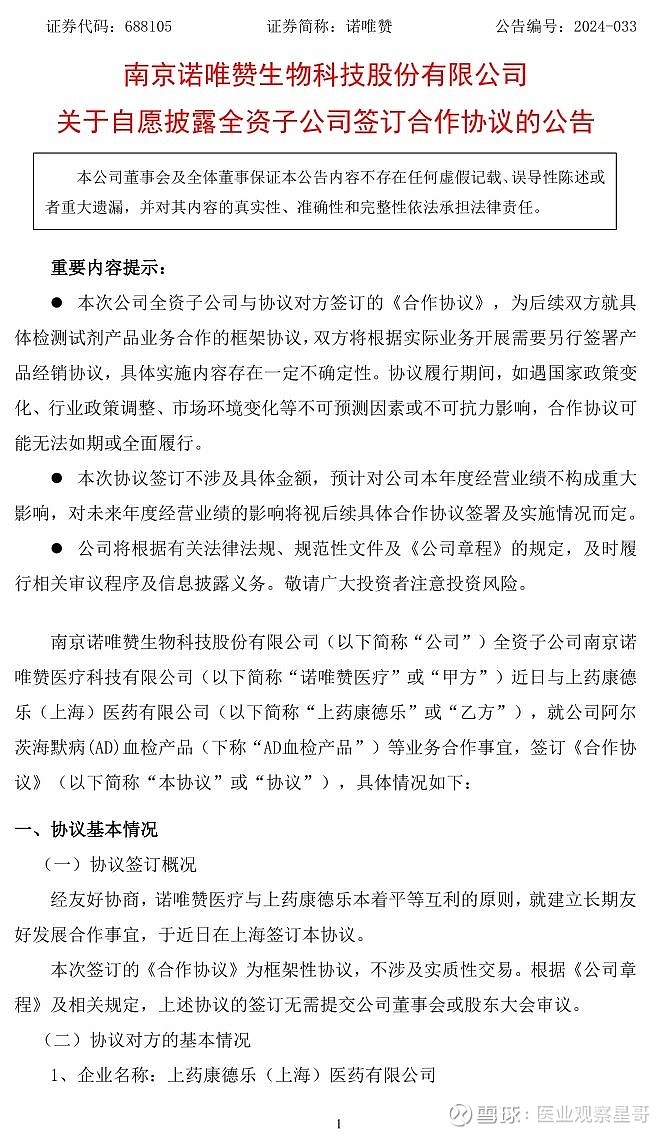 证券代码：688105　　　　证券简称：诺唯赞　　　　公告编号：2024-033

南京诺唯赞生物科技股份有限公司
关于自愿披露全资子公司签订合作协议的公告

本公司董事会及全体董事保证本公告内容不存在任何虚假记载、误导性陈述或者重大遗漏，并对其内容的真实性、准确性和完整性依法承担法律责任。

重要内容提示：

● 本次公司全资子公司与协议对方签订的《合作协议》，为后续双方就具体检测试剂产品业务合作的框架协议，双方将根据实际业务开展需要另行签署产品经销协议，具体实施内容存在一定不确定性。协议履行期间，如遇国家政策变化、行业政策调整、市场环境变化等不可预测因素或不可抗力影响，合作协议可能无法如期或全面履行。

● 本次协议签订不涉及具体金额，预计对公司本年度经营业绩不构成重大影响，对未来年度经营业绩的影响将视后续具体合作协议签署及实施情况而定。

● 公司将根据有关法律法规、规范性文件及《公司章程》的规定，及时履行相关审议程序及信息披露义务。敬请广大投资者注意投资风险。

南京诺唯赞生物科技股份有限公司（以下简称“公司”）全资子公司南京诺唯赞医疗科技有限公司（以下简称“诺唯赞医疗”或“甲方”）近日与上药康德乐（上海）医药有限公司（以下简称“上药康德乐”或“乙方”），就公司阿尔茨海默病(AD)血检产品（下称“AD血检产品”）等业务合作事宜，签订《合作协议》（以下简称“本协议”或“协议”），具体情况如下：

一、协议基本情况

（一）协议签订概况

经友好协商，诺唯赞医疗与上药康德乐本着平等互利的原则，就建立长期友好发展合作事宜，于近日在上海签订本协议。

本次签订的《合作协议》为框架性协议，不涉及实质性交易。根据《公司章程》及相关规定，上述协议的签订无需提交公司董事会或股东大会审议。

（二）协议对方的基本情况

1、企业名称：上药康德乐（上海）医药有限公司

1

雪球：医业观察星哥